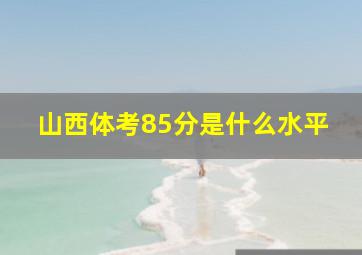 山西体考85分是什么水平